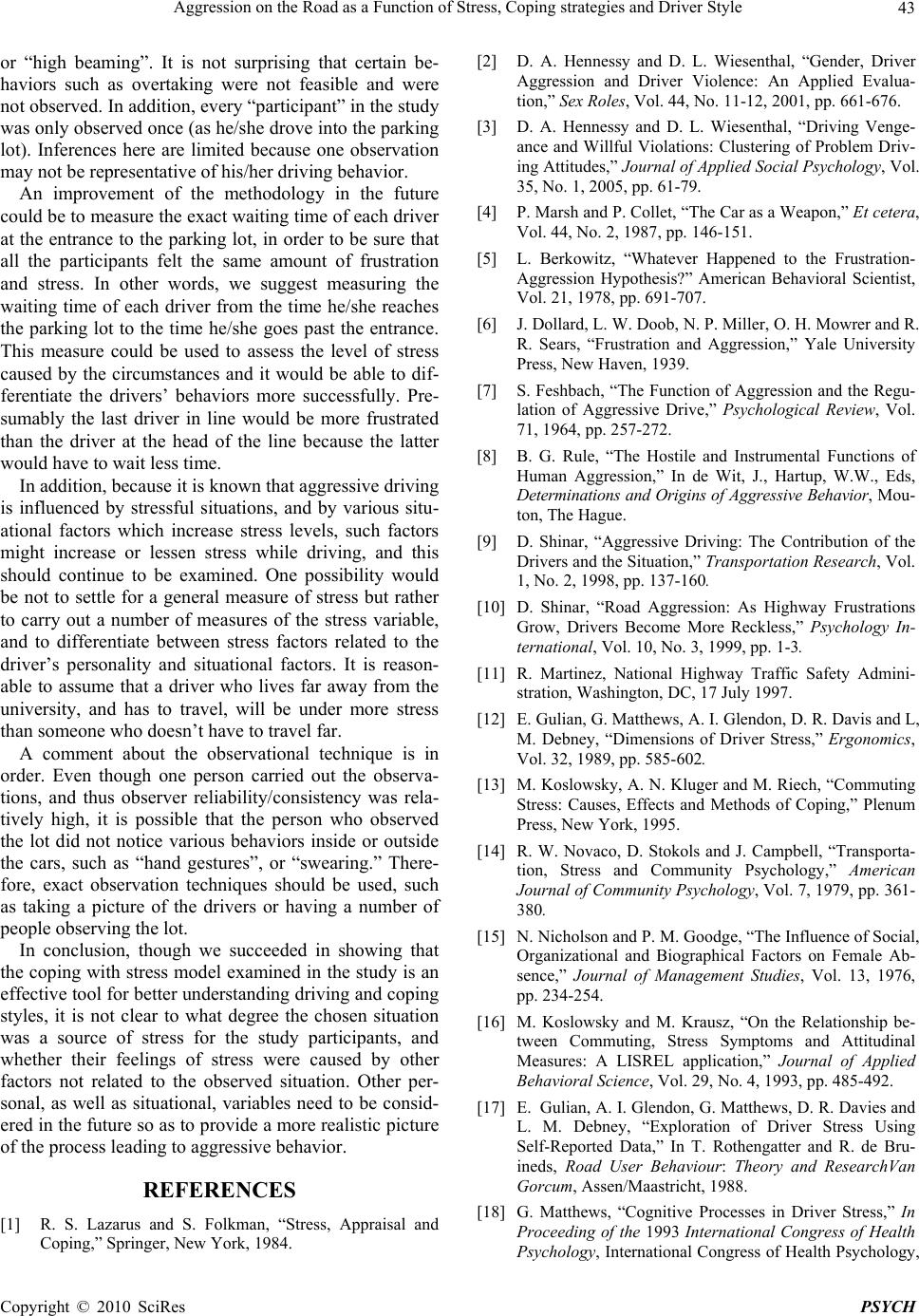 Aggression on the Road as a Function of Stress, Coping strategies and Driver Style 43

or “high beaming”. It is not surprising that certain behaviors such as overtaking were not feasible and were not observed. In addition, every “participant” in the study was only observed once (as he/she drove into the parking lot). Inferences here are limited because one observation may not be representative of his/her driving behavior.

An improvement of the methodology in the future could be to measure the exact waiting time of each driver at the entrance to the parking lot, in order to be sure that all the participants felt the same amount of frustration and stress. In other words, we suggest measuring the waiting time of each driver from the time he/she reaches the parking lot to the time he/she goes past the entrance. This measure could be used to assess the level of stress caused by the circumstances and it would be able to differentiate the drivers’ behaviors more successfully. Presumably the last driver in line would be more frustrated than the driver at the head of the line because the latter would have to wait less time.

In addition, because it is known that aggressive driving is influenced by stressful situations, and by various situational factors which increase stress levels, such factors might increase or lessen stress while driving, and this should continue to be examined. One possibility would be not to settle for a general measure of stress but rather to carry out a number of measures of the stress variable, and to differentiate between stress factors related to the driver’s personality and situational factors. It is reasonable to assume that a driver who lives far away from the university, and has to travel, will be under more stress than someone who doesn’t have to travel far.

A comment about the observational technique is in order. Even though one person carried out the observations, and thus observer reliability/consistency was relatively high, it is possible that the person who observed the lot did not notice various behaviors inside or outside the cars, such as “hand gestures”, or “swearing.” Therefore, exact observation techniques should be used, such as taking a picture of the drivers or having a number of people observing the lot.

In conclusion, though we succeeded in showing that the coping with stress model examined in the study is an effective tool for better understanding driving and coping styles, it is not clear to what degree the chosen situation was a source of stress for the study participants, and whether their feelings of stress were caused by other factors not related to the observed situation. Other personal, as well as situational, variables need to be considered in the future so as to provide a more realistic picture of the process leading to aggressive behavior.

REFERENCES

[1] R. S. Lazarus and S. Folkman, “Stress, Appraisal and Coping,” Springer, New York, 1984.

[2] D. A. Hennessy and D. L. Wiesenthal, “Gender, Driver Aggression and Driver Violence: An Applied Evaluation,” Sex Roles, Vol. 44, No. 11-12, 2001, pp. 661-676.

[3] D. A. Hennessy and D. L. Wiesenthal, “Driving Vengeance and Willful Violations: Clustering of Problem Driving Attitudes,” Journal of Applied Social Psychology, Vol. 35, No. 1, 2005, pp. 61-79.

[4] P. Marsh and P. Collet, “The Car as a Weapon,” Et cetera, Vol. 44, No. 2, 1987, pp. 146-151.

[5] L. Berkowitz, “Whatever Happened to the Frustration-Aggression Hypothesis?” American Behavioral Scientist, Vol. 21, 1978, pp. 691-707.

[6] J. Dollard, L. W. Doob, N. P. Miller, O. H. Mowrer and R. R. Sears, “Frustration and Aggression,” Yale University Press, New Haven, 1939.

[7] S. Feshbach, “The Function of Aggression and the Regulation of Aggressive Drive,” Psychological Review, Vol. 71, 1964, pp. 257-272.

[8] B. G. Rule, “The Hostile and Instrumental Functions of Human Aggression,” In de Wit, J., Hartup, W.W., Eds, Determinations and Origins of Aggressive Behavior, Mouton, The Hague.

[9] D. Shinar, “Aggressive Driving: The Contribution of the Drivers and the Situation,” Transportation Research, Vol. 1, No. 2, 1998, pp. 137-160.

[10] D. Shinar, “Road Aggression: As Highway Frustrations Grow, Drivers Become More Reckless,” Psychology International, Vol. 10, No. 3, 1999, pp. 1-3.

[11] R. Martinez, National Highway Traffic Safety Administration, Washington, DC, 17 July 1997.

[12] E. Gulian, G. Matthews, A. I. Glendon, D. R. Davis and L, M. Debney, “Dimensions of Driver Stress,” Ergonomics, Vol. 32, 1989, pp. 585-602.

[13] M. Koslowsky, A. N. Kluger and M. Riech, “Commuting Stress: Causes, Effects and Methods of Coping,” Plenum Press, New York, 1995.

[14] R. W. Novaco, D. Stokols and J. Campbell, “Transportation, Stress and Community Psychology,” American Journal of Community Psychology, Vol. 7, 1979, pp. 361-380.

[15] N. Nicholson and P. M. Goodge, “The Influence of Social, Organizational and Biographical Factors on Female Absence,” Journal of Management Studies, Vol. 13, 1976, pp. 234-254.

[16] M. Koslowsky and M. Krausz, “On the Relationship between Commuting, Stress Symptoms and Attitudinal Measures: A LISREL application,” Journal of Applied Behavioral Science, Vol. 29, No. 4, 1993, pp. 485-492.

[17] E. Gulian, A. I. Glendon, G. Matthews, D. R. Davies and L. M. Debney, “Exploration of Driver Stress Using Self-Reported Data,” In T. Rothengatter and R. de Bruineds, Road User Behaviour: Theory and ResearchVan Gorcum, Assen/Maastricht, 1988.

[18] G. Matthews, “Cognitive Processes in Driver Stress,” In Proceeding of the 1993 International Congress of Health Psychology, International Congress of Health Psychology,

Copyright © 2010 SciRes PSYCH